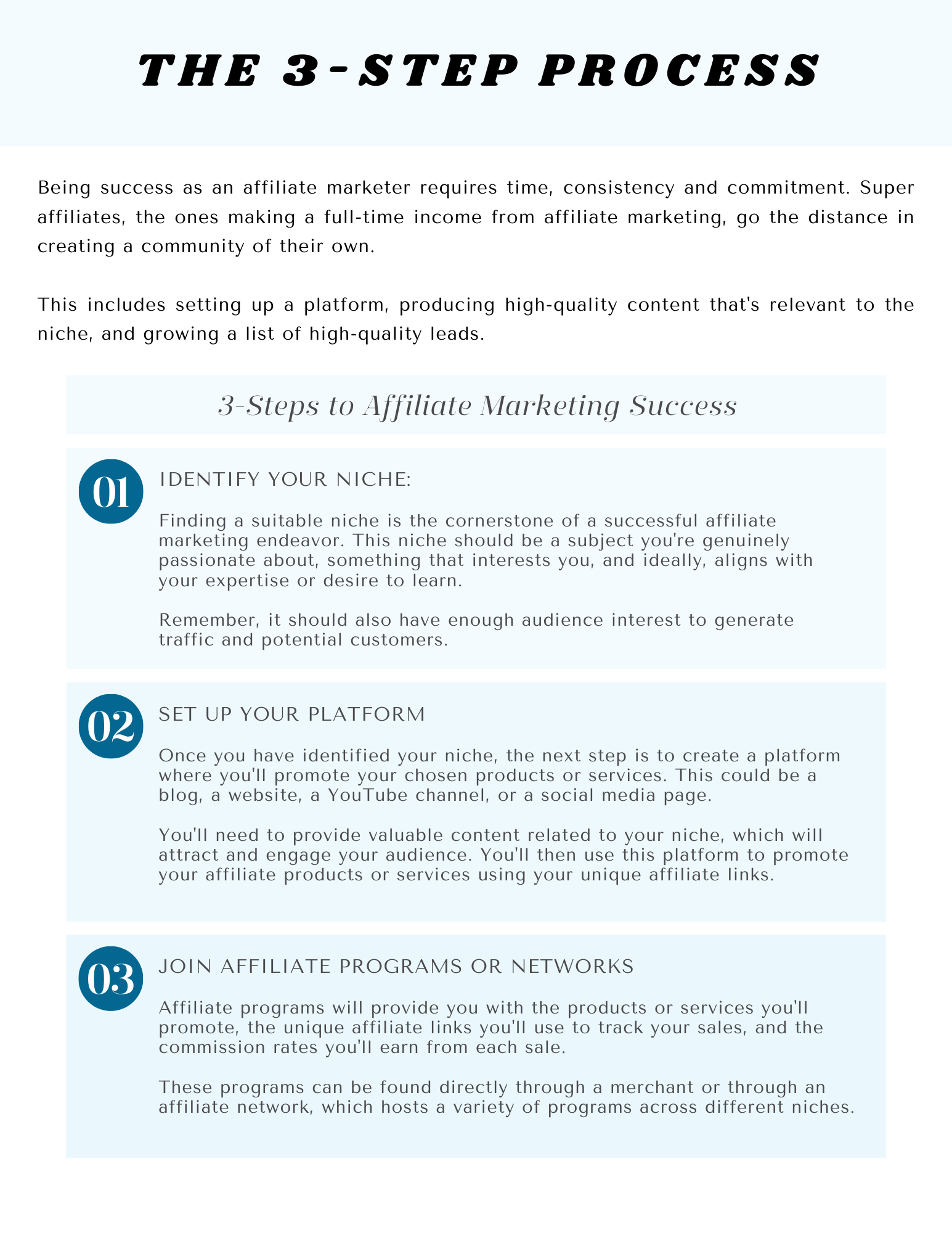 THE 3-STEP PROCESS

Being success as an affiliate marketer requires time, consistency and commitment. Super affiliates, the ones making a full-time income from affiliate marketing, go the distance in creating a community of their own.

This includes setting up a platform, producing high-quality content that's relevant to the niche, and growing a list of high-quality leads.

3-Steps to Affiliate Marketing Success

01

IDENTIFY YOUR NICHE:

Finding a suitable niche is the cornerstone of a successful affiliate marketing endeavor. This niche should be a subject you're genuinely passionate about, something that interests you, and ideally, aligns with your expertise or desire to learn.

Remember, it should also have enough audience interest to generate traffic and potential customers.

02

SET UP YOUR PLATFORM

Once you have identified your niche, the next step is to create a platform where you'll promote your chosen products or services. This could be a blog, a website, a YouTube channel, or a social media page.

You'll need to provide valuable content related to your niche, which will attract and engage your audience. You'll then use this platform to promote your affiliate products or services using your unique affiliate links.

03

JOIN AFFILIATE PROGRAMS OR NETWORKS

Affiliate programs will provide you with the products or services you'll promote, the unique affiliate links you'll use to track your sales, and the commission rates you'll earn from each sale.

These programs can be found directly through a merchant or through an affiliate network, which hosts a variety of programs across different niches.